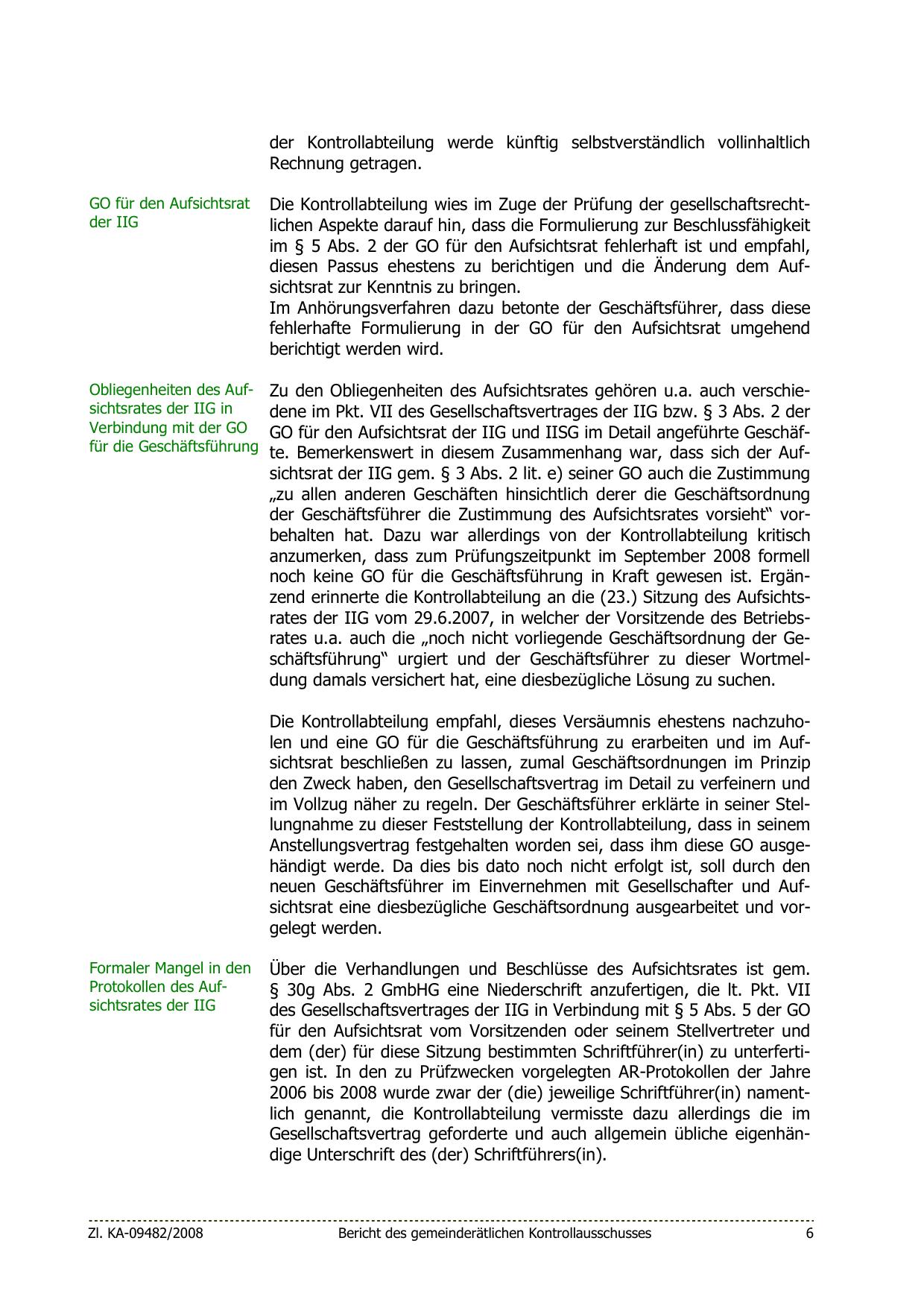 der Kontrollabteilung werde künftig selbstverständlich vollinhaltlich Rechnung getragen.

GO für den Aufsichtsrat der IIG

Die Kontrollabteilung wies im Zuge der Prüfung der gesellschaftsrechtlichen Aspekte darauf hin, dass die Formulierung zur Beschlussfähigkeit im § 5 Abs. 2 der GO für den Aufsichtsrat fehlerhaft ist und empfahl, diesen Passus ehestens zu berichtigen und die Änderung dem Aufsichtsrat zur Kenntnis zu bringen.
Im Anhörungsverfahren dazu betonte der Geschäftsführer, dass diese fehlerhafte Formulierung in der GO für den Aufsichtsrat umgehend berichtigt werden wird.

Obliegenheiten des Aufsichtsrates der IIG in Verbindung mit der GO für die Geschäftsführung

Zu den Obliegenheiten des Aufsichtsrates gehören u.a. auch verschiedene im Pkt. VII des Gesellschaftsvertrages der IIG bzw. § 3 Abs. 2 der GO für den Aufsichtsrat der IIG und IISG im Detail angeführte Geschäfte. Bemerkenswert in diesem Zusammenhang war, dass sich der Aufsichtsrat der IIG gem. § 3 Abs. 2 lit. e) seiner GO auch die Zustimmung „zu allen anderen Geschäften hinsichtlich derer die Geschäftsordnung der Geschäftsführer die Zustimmung des Aufsichtsrates vorsieht“ vorbehalten hat. Dazu war allerdings von der Kontrollabteilung kritisch anzumerken, dass zum Prüfungszeitpunkt im September 2008 formell noch keine GO für die Geschäftsführung in Kraft gewesen ist. Ergänzend erinnerte die Kontrollabteilung an die (23.) Sitzung des Aufsichtsrates der IIG vom 29.6.2007, in welcher der Vorsitzende des Betriebsrates u.a. auch die „noch nicht vorliegende Geschäftsordnung der Geschäftsführung“ urgiert und der Geschäftsführer zu dieser Wortmeldung damals versichert hat, eine diesbezügliche Lösung zu suchen.

Die Kontrollabteilung empfahl, dieses Versäumnis ehestens nachzuholen und eine GO für die Geschäftsführung zu erarbeiten und im Aufsichtsrat beschließen zu lassen, zumal Geschäftsordnungen im Prinzip den Zweck haben, den Gesellschaftsvertrag im Detail zu verfeinern und im Vollzug näher zu regeln. Der Geschäftsführer erklärte in seiner Stellungnahme zu dieser Feststellung der Kontrollabteilung, dass in seinem Anstellungsvertrag festgehalten worden sei, dass ihm diese GO ausgehändigt werde. Da dies bis dato noch nicht erfolgt ist, soll durch den neuen Geschäftsführer im Einvernehmen mit Gesellschafter und Aufsichtsrat eine diesbezügliche Geschäftsordnung ausgearbeitet und vorgelegt werden.

Formaler Mangel in den Protokollen des Aufsichtsrates der IIG

Über die Verhandlungen und Beschlüsse des Aufsichtsrates ist gem. § 30g Abs. 2 GmbHG eine Niederschrift anzufertigen, die lt. Pkt. VII des Gesellschaftsvertrages der IIG in Verbindung mit § 5 Abs. 5 der GO für den Aufsichtsrat vom Vorsitzenden oder seinem Stellvertreter und dem (der) für diese Sitzung bestimmten Schriftführer(in) zu unterfertigen ist. In den zu Prüfzwecken vorgelegten AR-Protokollen der Jahre 2006 bis 2008 wurde zwar der (die) jeweilige Schriftführer(in) namentlich genannt, die Kontrollabteilung vermisste dazu allerdings die im Gesellschaftsvertrag geforderte und auch allgemein übliche eigenhändige Unterschrift des (der) Schriftführers(in).

Zl. KA-09482/2008 Bericht des gemeinderätlichen Kontrollausschusses 6